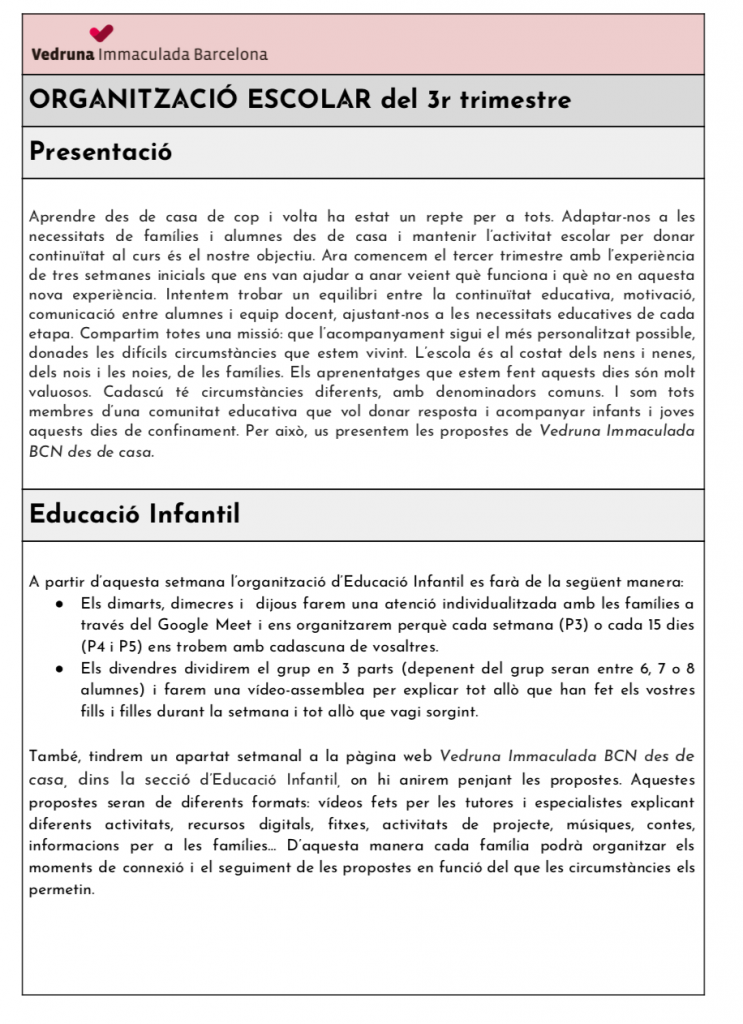 Vedruna Immaculada Barcelona

ORGANITZACIÓ ESCOLAR del 3r trimestre

Presentació

Aprendre des de casa de cop i volta ha estat un repte per a tots. Adaptar-nos a les necessitats de famílies i alumnes des de casa i mantenir l'activitat escolar per donar continuïtat al curs és el nostre objectiu. Ara comencem el tercer trimestre amb l'experiència de tres setmanes inicials que ens van ajudar a anar veient què funciona i què no en aquesta nova experiència. Intentem trobar un equilibri entre la continuïtat educativa, motivació, comunicació entre alumnes i equip docent, ajustant-nos a les necessitats educatives de cada etapa. Compartim totes una missió: que l'acompanyament sigui el més personalitzat possible, donades les difícils circumstàncies que estem vivint. L'escola és al costat dels nens i nenes, dels nois i les noies, de les famílies. Els aprenentatges que estem fent aquests dies són molt valuosos. Cadascú té circumstàncies diferents, amb denominadors comuns. I som tots membres d'una comunitat educativa que vol donar resposta i acompanyar infants i joves aquests dies de confinament. Per això, us presentem les propostes de Vedruna Immaculada BCN des de casa.

Educació Infantil

A partir d'aquesta setmana l'organització d'Educació Infantil es farà de la següent manera:
● Els dimarts, dimecres i dijous farem una atenció individualitzada amb les famílies a través del Google Meet i ens organitzarem perquè cada setmana (P3) o cada 15 dies (P4 i P5) ens trobem amb cadascuna de vosaltres.
● Els divendres dividirem el grup en 3 parts (depenent del grup seran entre 6, 7 o 8 alumnes) i farem una vídeo-assemblea per explicar tot allò que han fet els vostres fills i filles durant la setmana i tot allò que vagi sorgint.

També, tindrem un apartat setmanal a la pàgina web Vedruna Immaculada BCN des de casa, dins la secció d'Educació Infantil, on hi anirem penjant les propostes. Aquestes propostes seran de diferents formats: vídeos fets per les tutores i especialistes explicant diferents activitats, recursos digitals, fitxes, activitats de projecte, músiques, contes, informacions per a les famílies... D'aquesta manera cada família podrà organitzar els moments de connexió i el seguiment de les propostes en funció del que les circumstàncies els permetin.